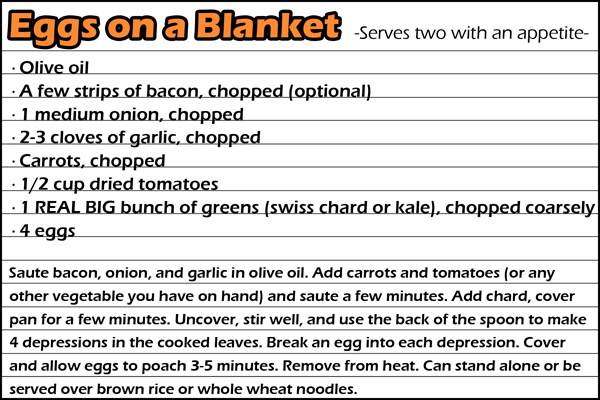 Eggs on a Blanket -Serves two with an appetite-

· Olive oil
· A few strips of bacon, chopped (optional)
· 1 medium onion, chopped
· 2-3 cloves of garlic, chopped
· Carrots, chopped
· 1/2 cup dried tomatoes
· 1 REAL BIG bunch of greens (swiss chard or kale), chopped coarsely
· 4 eggs

Saute bacon, onion, and garlic in olive oil. Add carrots and tomatoes (or any other vegetable you have on hand) and saute a few minutes. Add chard, cover pan for a few minutes. Uncover, stir well, and use the back of the spoon to make 4 depressions in the cooked leaves. Break an egg into each depression. Cover and allow eggs to poach 3-5 minutes. Remove from heat. Can stand alone or be served over brown rice or whole wheat noodles.